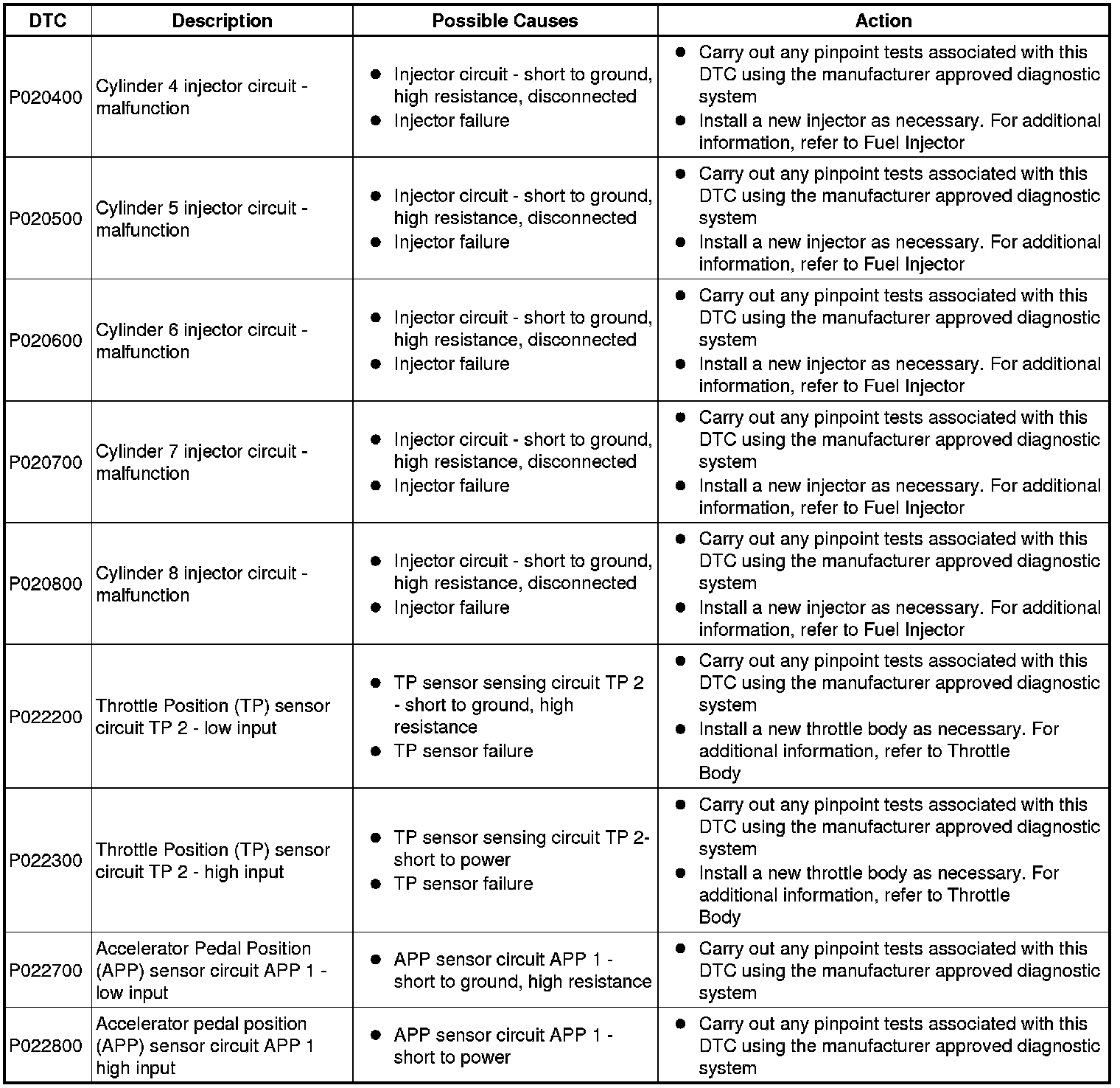 | DTC | Description | Possible Causes | Action |
|---|---|---|---|
| P020400 | Cylinder 4 injector circuit - malfunction | ● Injector circuit - short to ground, high resistance, disconnected ● Injector failure | ● Carry out any pinpoint tests associated with this DTC using the manufacturer approved diagnostic system ● Install a new injector as necessary. For additional information, refer to Fuel Injector |
| P020500 | Cylinder 5 injector circuit - malfunction | ● Injector circuit - short to ground, high resistance, disconnected ● Injector failure | ● Carry out any pinpoint tests associated with this DTC using the manufacturer approved diagnostic system ● Install a new injector as necessary. For additional information, refer to Fuel Injector |
| P020600 | Cylinder 6 injector circuit - malfunction | ● Injector circuit - short to ground, high resistance, disconnected ● Injector failure | ● Carry out any pinpoint tests associated with this DTC using the manufacturer approved diagnostic system ● Install a new injector as necessary. For additional information, refer to Fuel Injector |
| P020700 | Cylinder 7 injector circuit - malfunction | ● Injector circuit - short to ground, high resistance, disconnected ● Injector failure | ● Carry out any pinpoint tests associated with this DTC using the manufacturer approved diagnostic system ● Install a new injector as necessary. For additional information, refer to Fuel Injector |
| P020800 | Cylinder 8 injector circuit - malfunction | ● Injector circuit - short to ground, high resistance, disconnected ● Injector failure | ● Carry out any pinpoint tests associated with this DTC using the manufacturer approved diagnostic system ● Install a new injector as necessary. For additional information, refer to Fuel Injector |
| P022200 | Throttle Position (TP) sensor circuit TP 2 - low input | ● TP sensor sensing circuit TP 2 - short to ground, high resistance ● TP sensor failure | ● Carry out any pinpoint tests associated with this DTC using the manufacturer approved diagnostic system ● Install a new throttle body as necessary. For additional information, refer to Throttle Body |
| P022300 | Throttle Position (TP) sensor circuit TP 2 - high input | ● TP sensor sensing circuit TP 2- short to power ● TP sensor failure | ● Carry out any pinpoint tests associated with this DTC using the manufacturer approved diagnostic system ● Install a new throttle body as necessary. For additional information, refer to Throttle Body |
| P022700 | Accelerator Pedal Position (APP) sensor circuit APP 1 - low input | ● APP sensor circuit APP 1 - short to ground, high resistance | ● Carry out any pinpoint tests associated with this DTC using the manufacturer approved diagnostic system |
| P022800 | Accelerator pedal position (APP) sensor circuit APP 1 high input | ● APP sensor circuit APP 1 - short to power | ● Carry out any pinpoint tests associated with this DTC using the manufacturer approved diagnostic system |